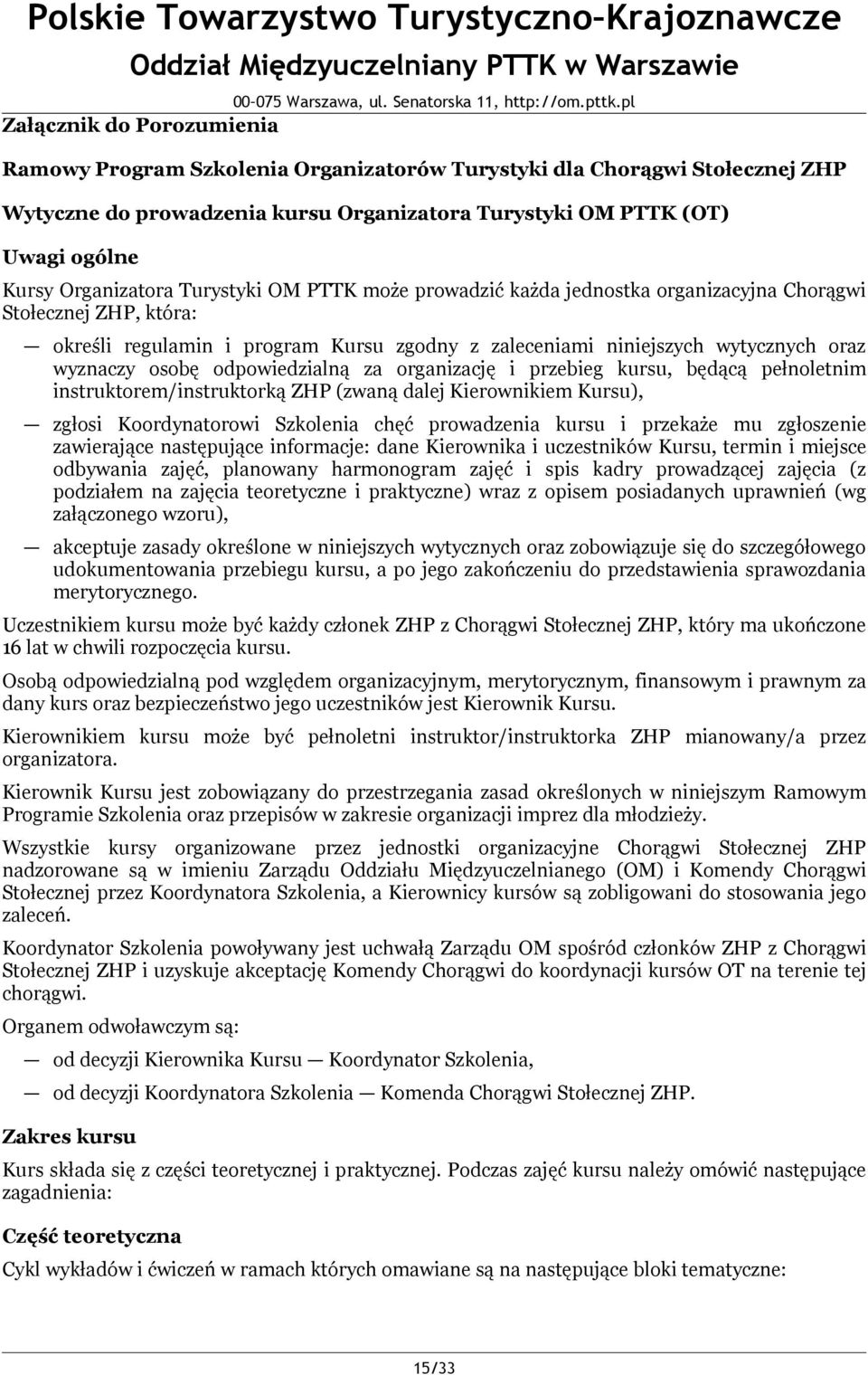 Polskie Towarzystwo Turystyczno-Krajoznawcze
Oddział Międzyuczelniany PTTK w Warszawie
00-075 Warszawa, ul. Senatorska 11, http://om.pttk.pl

Załącznik do Porozumienia

Ramowy Program Szkolenia Organizatorów Turystyki dla Chorągwi Stołecznej ZHP

Wytyczne do prowadzenia kursu Organizatora Turystyki OM PTTK (OT)

Uwagi ogólne

Kursy Organizatora Turystyki OM PTTK może prowadzić każda jednostka organizacyjna Chorągwi Stołecznej ZHP, która:

— określi regulamin i program Kursu zgodny z zaleceniami niniejszych wytycznych oraz wyznaczy osobę odpowiedzialną za organizację i przebieg kursu, będącą pełnoletnim instruktorem/instruktorką ZHP (zwaną dalej Kierownikiem Kursu),

— zgłosi Koordynatorowi Szkolenia chęć prowadzenia kursu i przekaże mu zgłoszenie zawierające następujące informacje: dane Kierownika i uczestników Kursu, termin i miejsce odbywania zajęć, planowany harmonogram zajęć i spis kadry prowadzącej zajęcia (z podziałem na zajęcia teoretyczne i praktyczne) wraz z opisem posiadanych uprawnień (wg załączonego wzoru),

— akceptuje zasady określone w niniejszych wytycznych oraz zobowiązuje się do szczegółowego udokumentowania przebiegu kursu, a po jego zakończeniu do przedstawienia sprawozdania merytorycznego.

Uczestnikiem kursu może być każdy członek ZHP z Chorągwi Stołecznej ZHP, który ma ukończone 16 lat w chwili rozpoczęcia kursu.

Osobą odpowiedzialną pod względem organizacyjnym, merytorycznym, finansowym i prawnym za dany kurs oraz bezpieczeństwo jego uczestników jest Kierownik Kursu.

Kierownikiem kursu może być pełnoletni instruktor/instruktorka ZHP mianowany/a przez organizatora.

Kierownik Kursu jest zobowiązany do przestrzegania zasad określonych w niniejszym Ramowym Programie Szkolenia oraz przepisów w zakresie organizacji imprez dla młodzieży.

Wszystkie kursy organizowane przez jednostki organizacyjne Chorągwi Stołecznej ZHP nadzorowane są w imieniu Zarządu Oddziału Międzyuczelnianego (OM) i Komendy Chorągwi Stołecznej przez Koordynatora Szkolenia, a Kierownicy kursów są zobligowani do stosowania jego zaleceń.

Koordynator Szkolenia powoływany jest uchwałą Zarządu OM spośród członków ZHP z Chorągwi Stołecznej ZHP i uzyskuje akceptację Komendy Chorągwi do koordynacji kursów OT na terenie tej chorągwi.

Organem odwoławczym są:

— od decyzji Kierownika Kursu — Koordynator Szkolenia,

— od decyzji Koordynatora Szkolenia — Komenda Chorągwi Stołecznej ZHP.

Zakres kursu

Kurs składa się z części teoretycznej i praktycznej. Podczas zajęć kursu należy omówić następujące zagadnienia:

Część teoretyczna

Cykl wykładów i ćwiczeń w ramach których omawiane są na następujące bloki tematyczne:

15/33